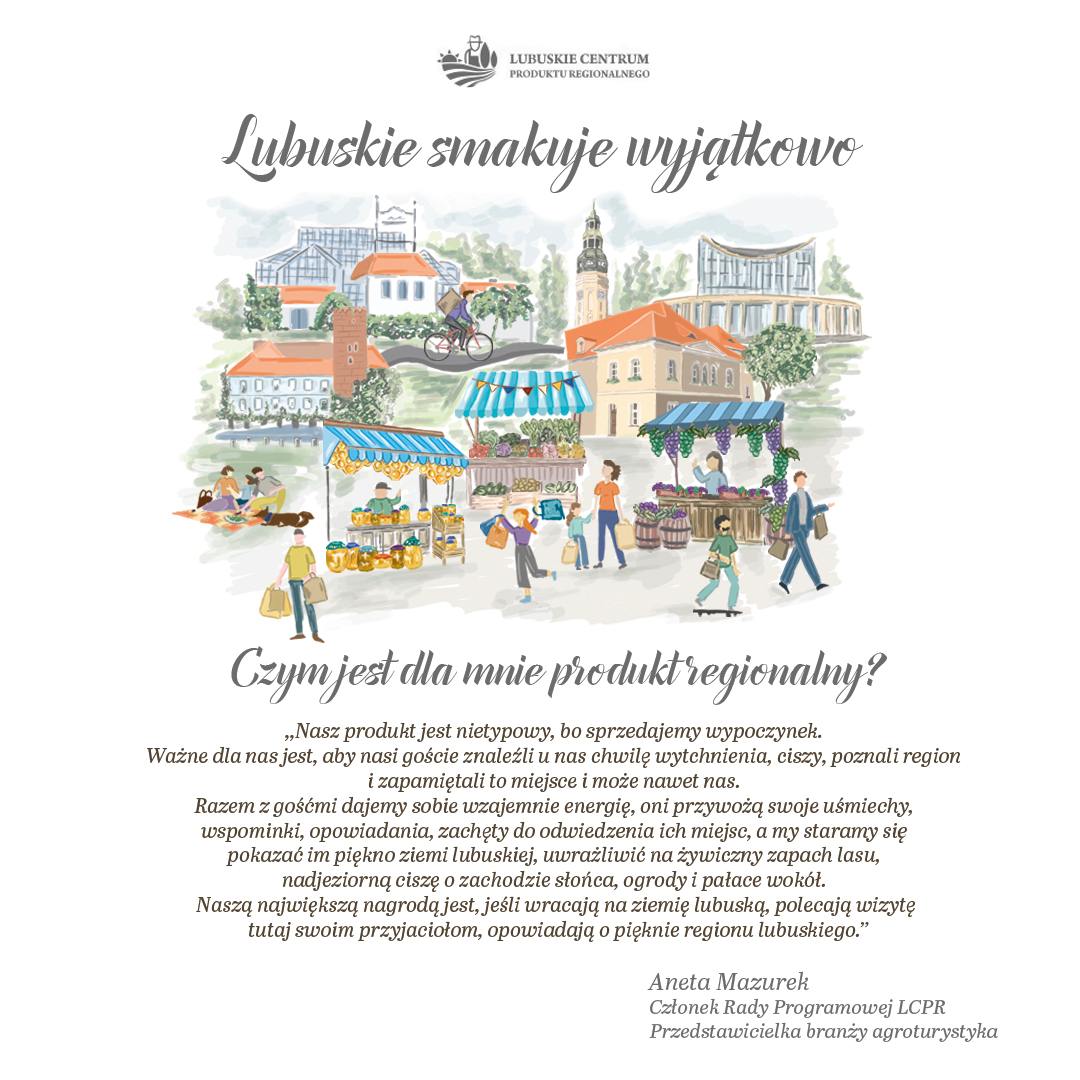 LUBUSKIE CENTRUM PRODUKTU REGIONALNEGO

Lubuskie smakuje wyjątkowo

Czym jest dla mnie produkt regionalny?

„Nasz produkt jest nietypowy, bo sprzedajemy wypoczynek. Ważne dla nas jest, aby nasi goście znaleźli u nas chwilę wytchnienia, ciszy, poznali region i zapamiętali to miejsce i może nawet nas. Razem z gośćmi dajemy sobie wzajemnie energię, oni przywożą swoje uśmiechy, wspominki, opowiadania, zachęty do odwiedzenia ich miejsc, a my staramy się pokazać im piękno ziemi lubuskiej, uwrażliwić na żywiczny zapach lasu, nadjeziorną ciszę o zachodzie słońca, ogrody i pałace wokół. Naszą największą nagrodą jest, jeśli wracają na ziemię lubuską, polecają wizytę tutaj swoim przyjaciołom, opowiadają o pięknie regionu lubuskiego.”

Aneta Mazurek
Członek Rady Programowej LCPR
Przedstawicielka branży agroturystyka